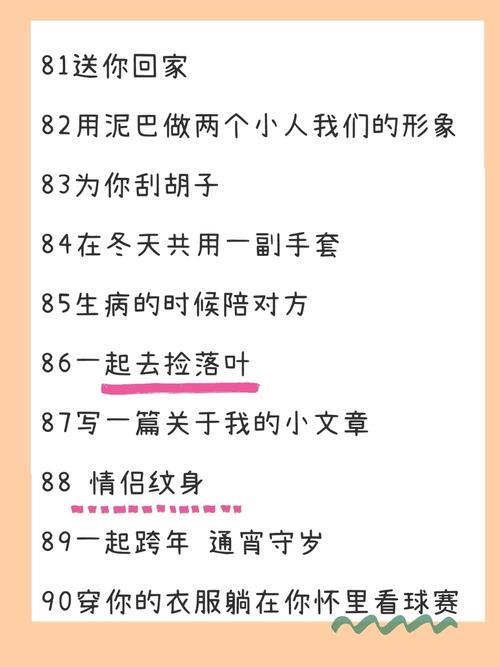 81送你回家

82用泥巴做两个小人我们的形象

83为你刮胡子

84在冬天共用一副手套

85生病的时候陪对方

86一起去捡落叶

87写一篇关于我的小文章

88 情侣纹身

89一起跨年 通宵守岁

90穿你的衣服躺在你怀里看球赛